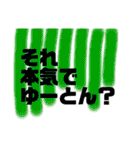 それ
本気で
ゆーとん？